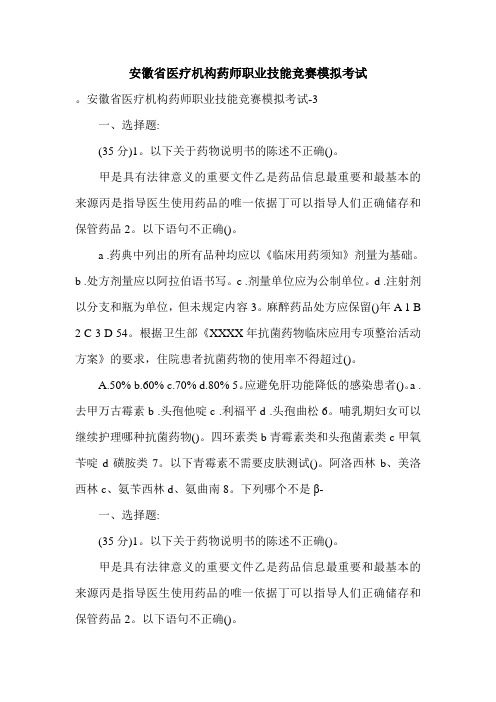 安徽省医疗机构药师职业技能竞赛模拟考试

。安徽省医疗机构药师职业技能竞赛模拟考试-3

一、选择题:

(35 分)1。以下关于药物说明书的陈述不正确()。

甲是具有法律意义的重要文件乙是药品信息最重要和最基本的来源丙是指导医生使用药品的唯一依据丁可以指导人们正确储存和保管药品 2。以下语句不正确()。

a .药典中列出的所有品种均应以《临床用药须知》剂量为基础。b .处方剂量应以阿拉伯语书写。c .剂量单位应为公制单位。d .注射剂以分支和瓶为单位，但未规定内容 3。麻醉药品处方应保留()年 A 1 B 2 C 3 D 54。根据卫生部《XXXX 年抗菌药物临床应用专项整治活动方案》的要求，住院患者抗菌药物的使用率不得超过()。

A.50% b.60% c.70% d.80% 5。应避免肝功能降低的感染患者()。a .去甲万古霉素 b .头孢他啶 c .利福平 d .头孢曲松 6。哺乳期妇女可以继续护理哪种抗菌药物()。四环素类 b 青霉素类和头孢菌素类 c 甲氧苄啶 d 磺胺类 7。以下青霉素不需要皮肤测试()。阿洛西林 b、美洛西林 c、氨苄西林 d、氨曲南 8。下列哪个不是 β-

一、选择题:

(35 分)1。以下关于药物说明书的陈述不正确()。

甲是具有法律意义的重要文件乙是药品信息最重要和最基本的来源丙是指导医生使用药品的唯一依据丁可以指导人们正确储存和保管药品 2。以下语句不正确()。